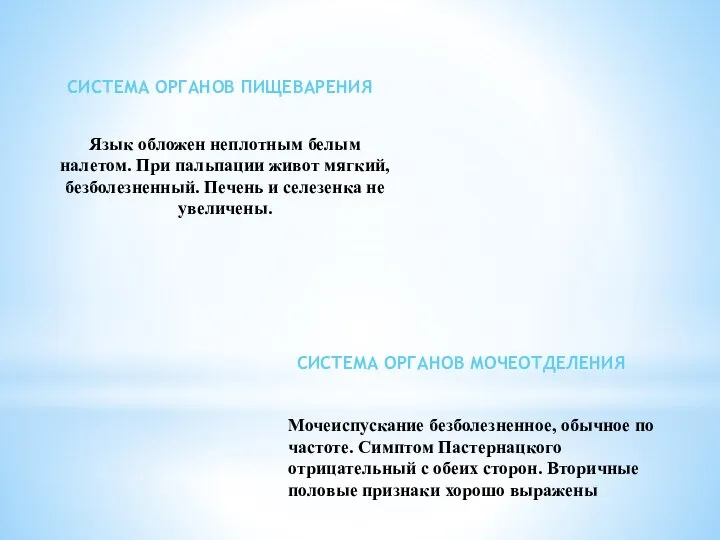 СИСТЕМА ОРГАНОВ ПИЩЕВАРЕНИЯ

Язык обложен неплотным белым налетом. При пальпации живот мягкий, безболезненный. Печень и селезенка не увеличены.

СИСТЕМА ОРГАНОВ МОЧЕОТДЕЛЕНИЯ

Мочеиспускание безболезненное, обычное по частоте. Симптом Пастернацкого отрицательный с обеих сторон. Вторичные половые признаки хорошо выражены